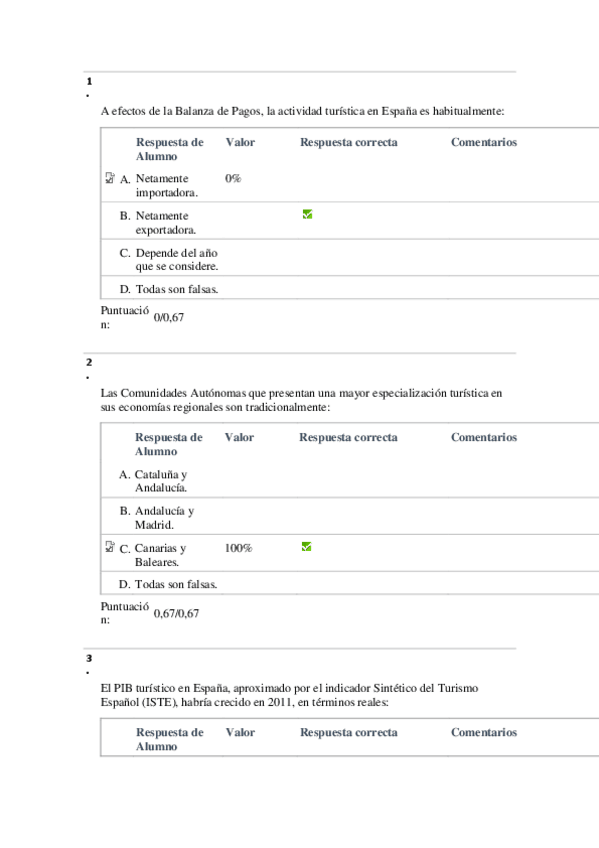 1
.

A efectos de la Balanza de Pagos, la actividad turística en España es habitualmente:

| | Respuesta de Alumno | Valor | Respuesta correcta | Comentarios |
|---|---|---|---|---|
| A. | Netamente importadora. | 0% | | |
| B. | Netamente exportadora. | | | |
| C. | Depende del año que se considere. | | | |
| D. | Todas son falsas. | | | |

Puntuación: 0/0,67

2
.

Las Comunidades Autónomas que presentan una mayor especialización turística en sus economías regionales son tradicionalmente:

| | Respuesta de Alumno | Valor | Respuesta correcta | Comentarios |
|---|---|---|---|---|
| A. | Cataluña y Andalucía. | | | |
| B. | Andalucía y Madrid. | | | |
| C. | Canarias y Baleares. | 100% | | |
| D. | Todas son falsas. | | | |

Puntuación: 0,67/0,67

3
.

El PIB turístico en España, aproximado por el indicador Sintético del Turismo Español (ISTE), habría crecido en 2011, en términos reales:

| | Respuesta de Alumno | Valor | Respuesta correcta | Comentarios |
|---|---|---|---|---|